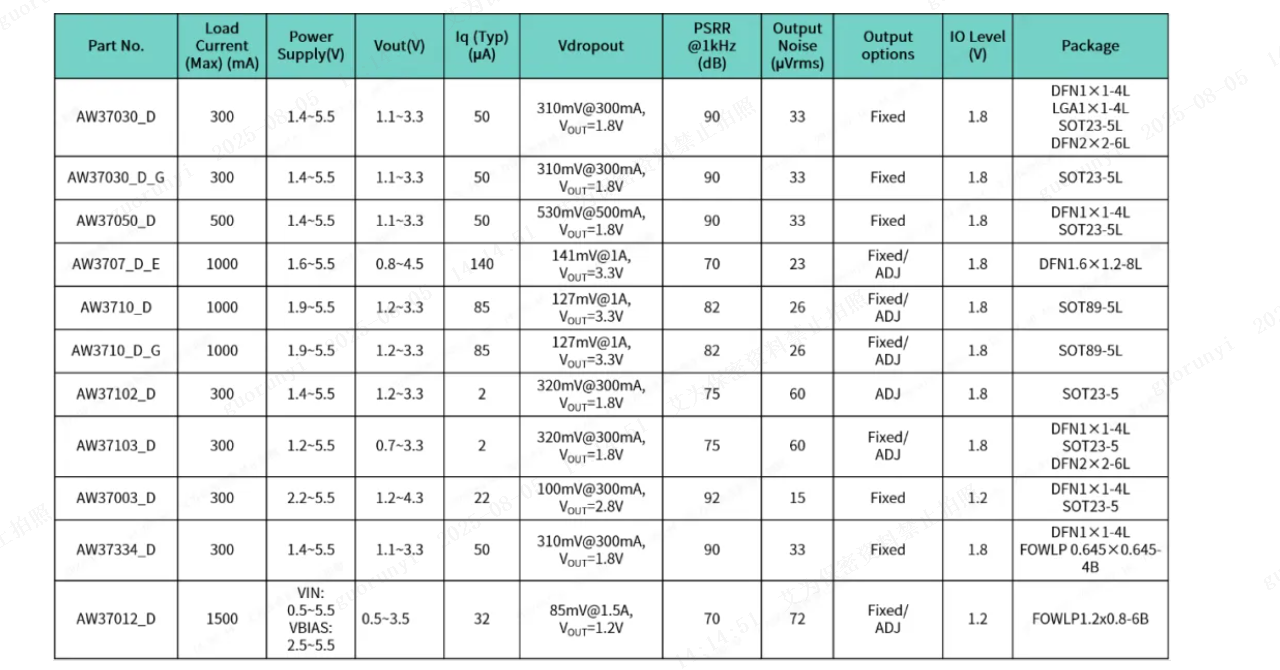 | Part No. | Load Current (Max) (mA) | Power Supply(V) | Vout(V) | Iq (Typ) (μA) | Vdropout | PSRR @1kHz (dB) | Output Noise (μVrms) | Output options | IO Level (V) | Package |
|---|---|---|---|---|---|---|---|---|---|---|
| AW37030_D | 300 | 1.4~5.5 | 1.1~3.3 | 50 | 310mV@300mA, $V_{OUT}$=1.8V | 90 | 33 | Fixed | 1.8 | DFN1×1-4L LGA1×1-4L SOT23-5L DFN2×2-6L |
| AW37030_D_G | 300 | 1.4~5.5 | 1.1~3.3 | 50 | 310mV@300mA, $V_{OUT}$=1.8V | 90 | 33 | Fixed | 1.8 | SOT23-5L |
| AW37050_D | 500 | 1.4~5.5 | 1.1~3.3 | 50 | 530mV@500mA, $V_{OUT}$=1.8V | 90 | 33 | Fixed | 1.8 | DFN1×1-4L SOT23-5L |
| AW3707_D_E | 1000 | 1.6~5.5 | 0.8~4.5 | 140 | 141mV@1A, $V_{OUT}$=3.3V | 70 | 23 | Fixed/ ADJ | 1.8 | DFN1.6×1.2-8L |
| AW3710_D | 1000 | 1.9~5.5 | 1.2~3.3 | 85 | 127mV@1A, $V_{OUT}$=3.3V | 82 | 26 | Fixed/ ADJ | 1.8 | SOT89-5L |
| AW3710_D_G | 1000 | 1.9~5.5 | 1.2~3.3 | 85 | 127mV@1A, $V_{OUT}$=3.3V | 82 | 26 | Fixed/ ADJ | 1.8 | SOT89-5L |
| AW37102_D | 300 | 1.4~5.5 | 1.2~3.3 | 2 | 320mV@300mA, $V_{OUT}$=1.8V | 75 | 60 | ADJ | 1.8 | SOT23-5 |
| AW37103_D | 300 | 1.2~5.5 | 0.7~3.3 | 2 | 320mV@300mA, $V_{OUT}$=1.8V | 75 | 60 | Fixed/ ADJ | 1.8 | DFN1×1-4L SOT23-5 DFN2×2-6L |
| AW37003_D | 300 | 2.2~5.5 | 1.2~4.3 | 22 | 100mV@300mA, $V_{OUT}$=2.8V | 92 | 15 | Fixed | 1.2 | DFN1×1-4L SOT23-5 |
| AW37334_D | 300 | 1.4~5.5 | 1.1~3.3 | 50 | 310mV@300mA, $V_{OUT}$=1.8V | 90 | 33 | Fixed | 1.8 | DFN1×1-4L FOWLP 0.645×0.645-4B |
| AW37012_D | 1500 | VIN: 0.5~5.5 VBIAS: 2.5~5.5 | 0.5~3.5 | 32 | 85mV@1.5A, $V_{OUT}$=1.2V | 70 | 72 | Fixed/ ADJ | 1.2 | FOWLP1.2x0.8-6B |